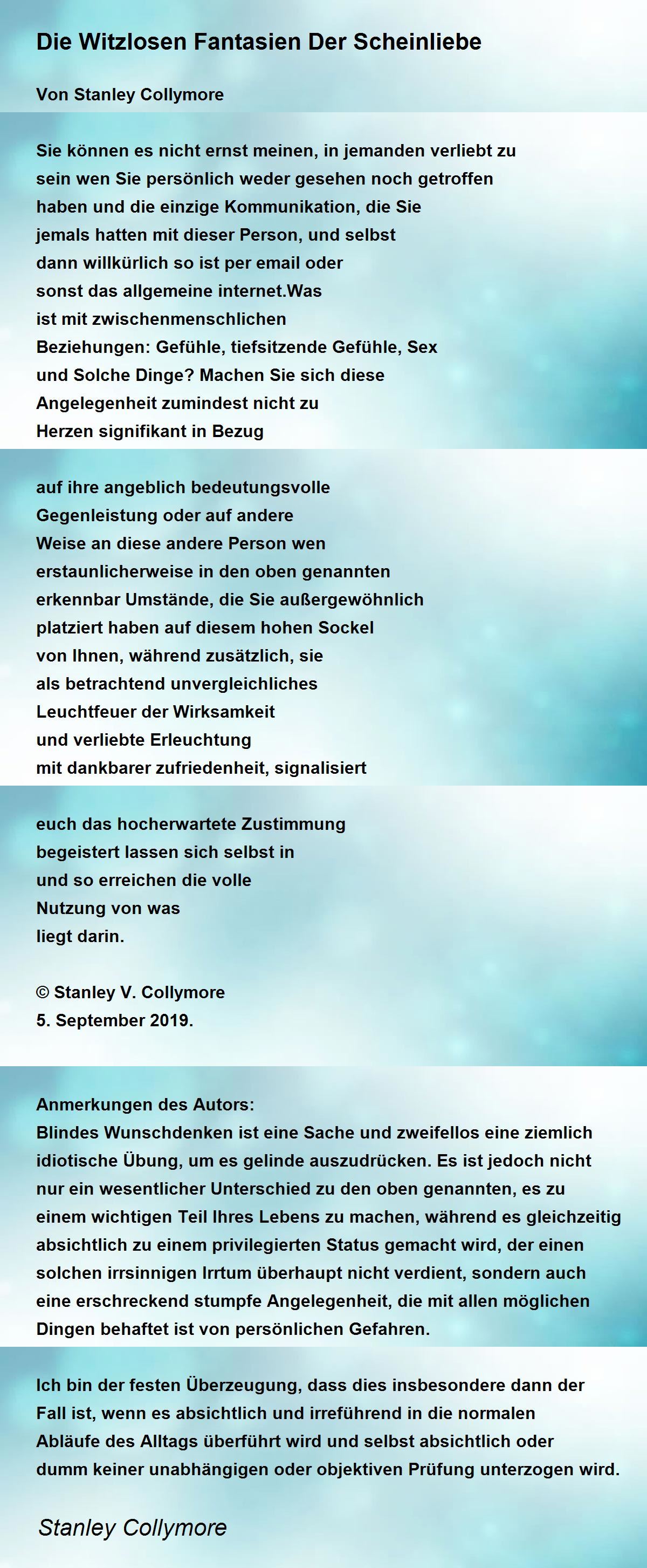 Die Witzlosen Fantasien Der Scheinliebe

Von Stanley Collymore

Sie können es nicht ernst meinen, in jemanden verliebt zu sein wen Sie persönlich weder gesehen noch getroffen haben und die einzige Kommunikation, die Sie jemals hatten mit dieser Person, und selbst dann willkürlich so ist per email oder sonst das allgemeine internet.Was ist mit zwischenmenschlichen Beziehungen: Gefühle, tiefsitzende Gefühle, Sex und Solche Dinge? Machen Sie sich diese Angelegenheit zumindest nicht zu Herzen signifikant in Bezug

auf ihre angeblich bedeutungsvolle Gegenleistung oder auf andere Weise an diese andere Person wen erstaunlicherweise in den oben genannten erkennbar Umstände, die Sie außergewöhnlich platziert haben auf diesem hohen Sockel von Ihnen, während zusätzlich, sie als betrachtend unvergleichliches Leuchtfeuer der Wirksamkeit und verliebte Erleuchtung mit dankbarer zufriedenheit, signalisiert

euch das hocherwartete Zustimmung begeistert lassen sich selbst in und so erreichen die volle Nutzung von was liegt darin.

© Stanley V. Collymore
5. September 2019.

Anmerkungen des Autors:
Blindes Wunschdenken ist eine Sache und zweifellos eine ziemlich idiotische Übung, um es gelinde auszudrücken. Es ist jedoch nicht nur ein wesentlicher Unterschied zu den oben genannten, es zu einem wichtigen Teil Ihres Lebens zu machen, während es gleichzeitig absichtlich zu einem privilegierten Status gemacht wird, der einen solchen irrsinnigen Irrtum überhaupt nicht verdient, sondern auch eine erschreckend stumpfe Angelegenheit, die mit allen möglichen Dingen behaftet ist von persönlichen Gefahren.

Ich bin der festen Überzeugung, dass dies insbesondere dann der Fall ist, wenn es absichtlich und irreführend in die normalen Abläufe des Alltags überführt wird und selbst absichtlich oder dumm keiner unabhängigen oder objektiven Prüfung unterzogen wird.

Stanley Collymore